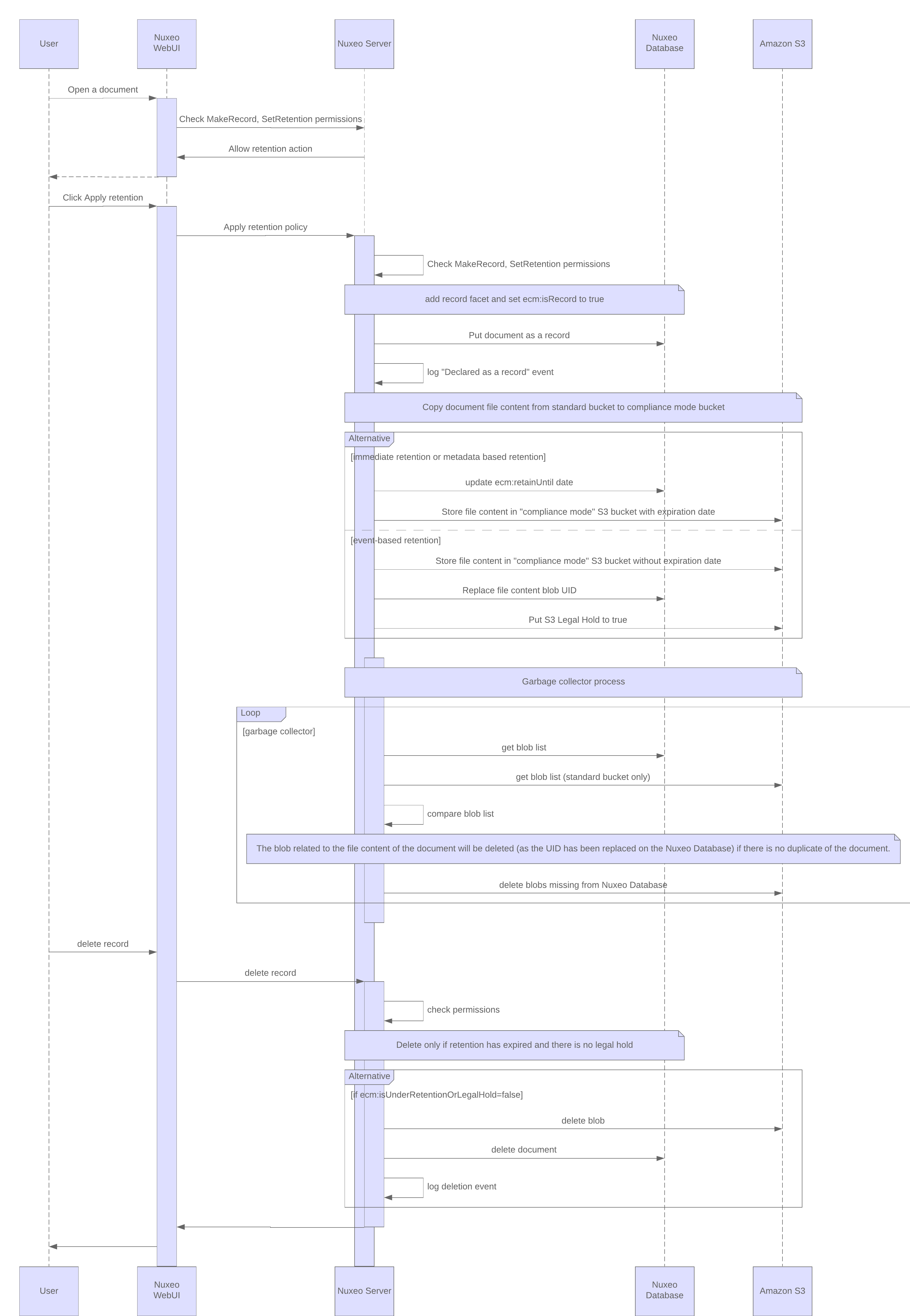 User

Nuxeo WebUI

Nuxeo Server

Nuxeo Database

Amazon S3

Open a document

Check MakeRecord, SetRetention permissions

Allow retention action

Click Apply retention

Apply retention policy

Check MakeRecord, SetRetention permissions

add record facet and set ecm:isRecord to true

Put document as a record

log "Declared as a record" event

Copy document file content from standard bucket to compliance mode bucket

Alternative

[immediate retention or metadata based retention]

update ecm:retainUntil date

Store file content in "compliance mode" S3 bucket with expiration date

[event-based retention]

Store file content in "compliance mode" S3 bucket without expiration date

Replace file content blob UID

Put S3 Legal Hold to true

Garbage collector process

Loop

[garbage collector]

get blob list

get blob list (standard bucket only)

compare blob list

The blob related to the file content of the document will be deleted (as the UID has been replaced on the Nuxeo Database) if there is no duplicate of the document.

delete blobs missing from Nuxeo Database

delete record

delete record

check permissions

Delete only if retention has expired and there is no legal hold

Alternative

[if ecm:isUnderRetentionOrLegalHold=false]

delete blob

delete document

log deletion event

User

Nuxeo WebUI

Nuxeo Server

Nuxeo Database

Amazon S3